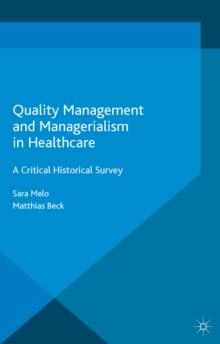 Quality Management and Managerialism in Healthcare

A Critical Historical Survey

Sara Melo
Matthias Beck